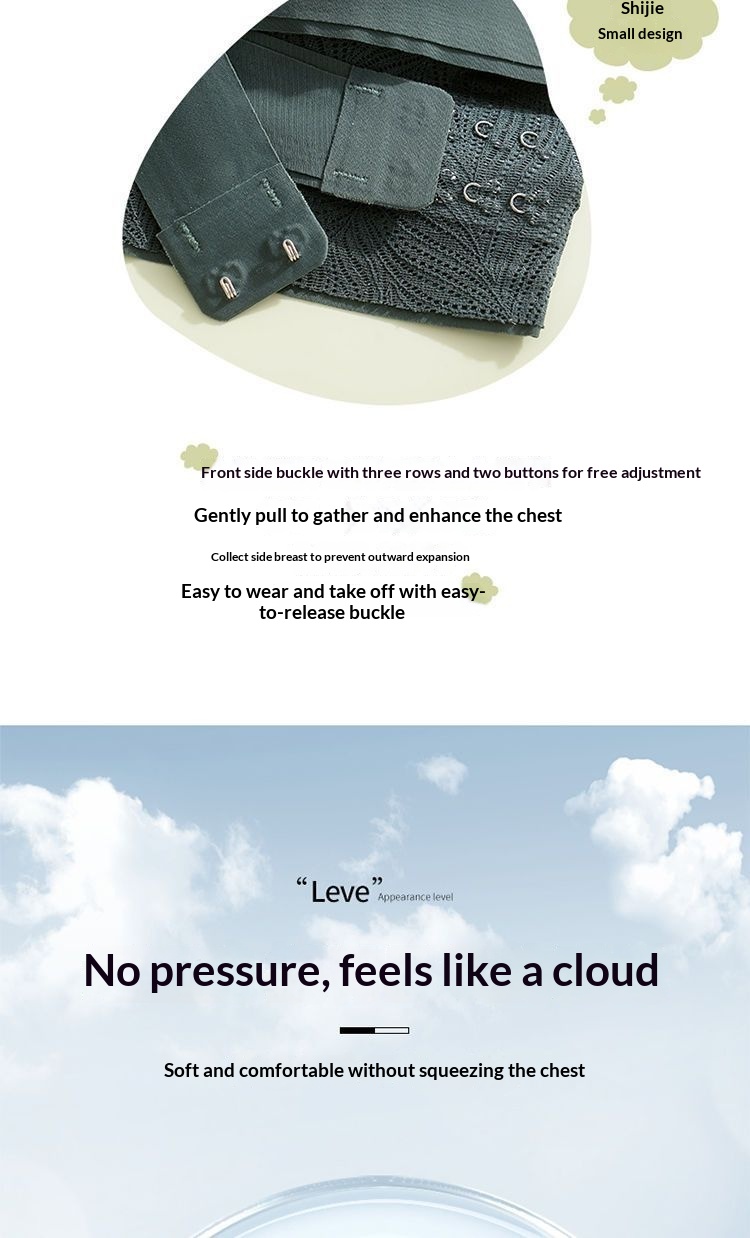 Shijie
Small design

Front side buckle with three rows and two buttons for free adjustment

Gently pull to gather and enhance the chest

Collect side breast to prevent outward expansion

Easy to wear and take off with easy-to-release buckle

"Leve" Appearance level

No pressure, feels like a cloud

Soft and comfortable without squeezing the chest